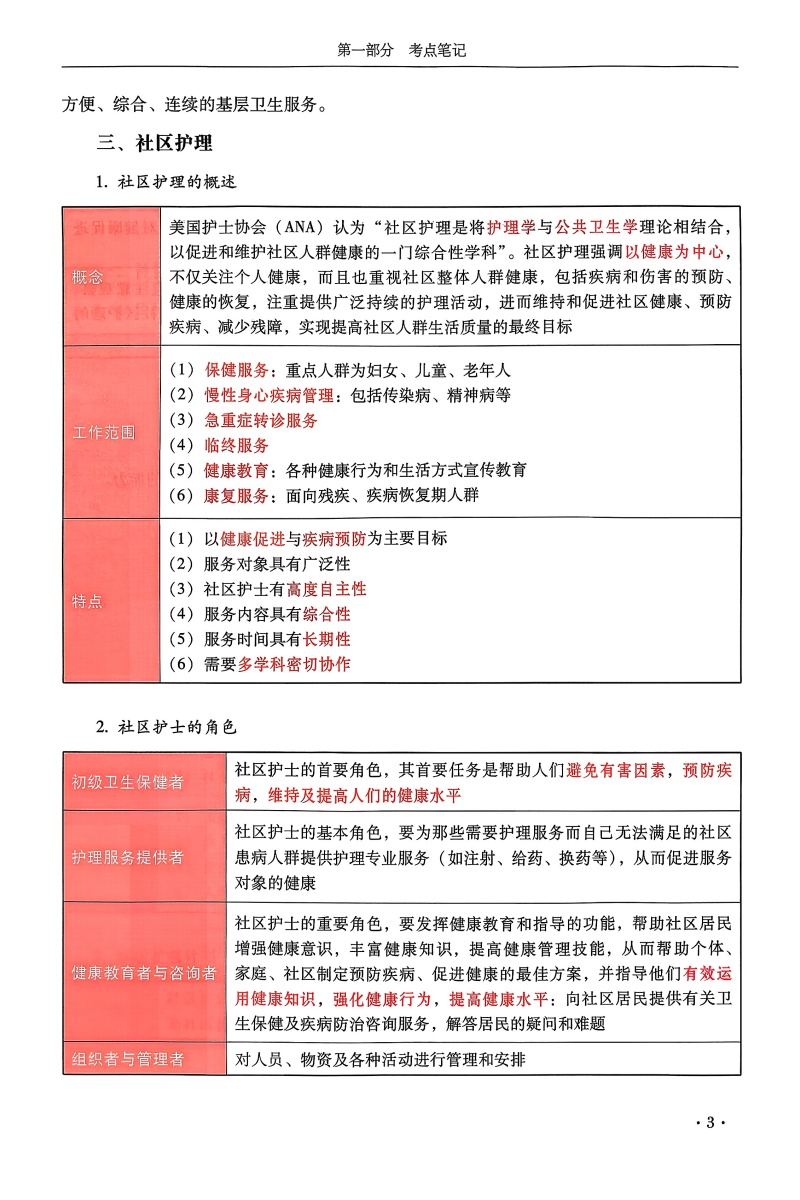 第一部分　考点笔记

方便、综合、连续的基层卫生服务。

三、社区护理

1. 社区护理的概述

| | |
|---|---|
| 概念 | 美国护士协会（ANA）认为“社区护理是将护理学与公共卫生学理论相结合，以促进和维护社区人群健康的一门综合性学科”。社区护理强调以健康为中心，不仅关注个人健康，而且也重视社区整体人群健康，包括疾病和伤害的预防、健康的恢复，注重提供广泛持续的护理活动，进而维持和促进社区健康、预防疾病、减少残障，实现提高社区人群生活质量的最终目标 |
| 工作范围 | （1）保健服务：重点人群为妇女、儿童、老年人<br>（2）慢性身心疾病管理：包括传染病、精神病等<br>（3）急重症转诊服务<br>（4）临终服务<br>（5）健康教育：各种健康行为和生活方式宣传教育<br>（6）康复服务：面向残疾、疾病恢复期人群 |
| 特点 | （1）以健康促进与疾病预防为主要目标<br>（2）服务对象具有广泛性<br>（3）社区护士有高度自主性<br>（4）服务内容具有综合性<br>（5）服务时间具有长期性<br>（6）需要多学科密切协作 |

2. 社区护士的角色

| | |
|---|---|
| 初级卫生保健者 | 社区护士的首要角色，其首要任务是帮助人们避免有害因素，预防疾病，维持及提高人们的健康水平 |
| 护理服务提供者 | 社区护士的基本角色，要为那些需要护理服务而自己无法满足的社区患病人群提供护理专业服务（如注射、给药、换药等），从而促进服务对象的健康 |
| 健康教育者与咨询者 | 社区护士的重要角色，要发挥健康教育和指导的功能，帮助社区居民增强健康意识，丰富健康知识，提高健康管理技能，从而帮助个体、家庭、社区制定预防疾病、促进健康的最佳方案，并指导他们有效运用健康知识，强化健康行为，提高健康水平；向社区居民提供有关卫生保健及疾病防治咨询服务，解答居民的疑问和难题 |
| 组织者与管理者 | 对人员、物资及各种活动进行管理和安排 |

· 3 ·